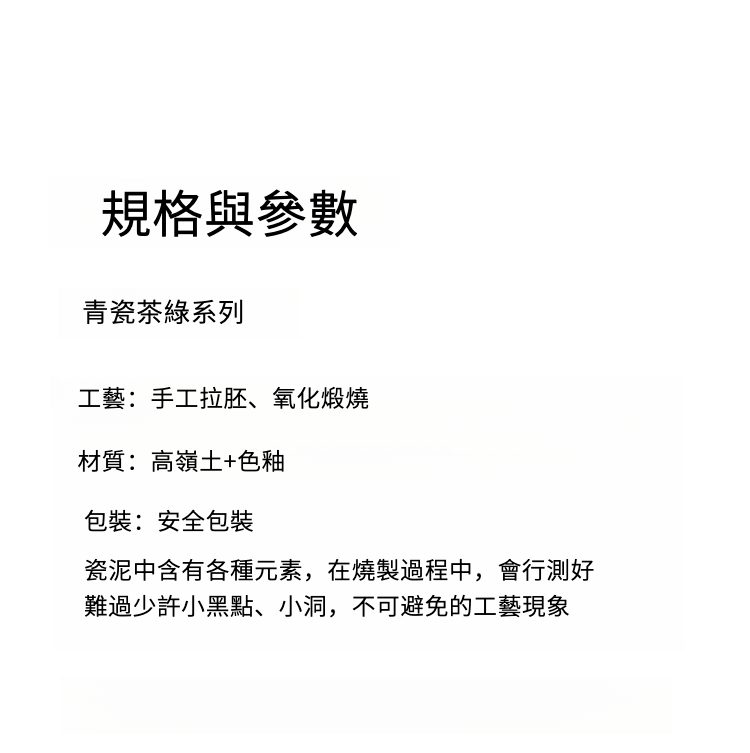 規格與參數

青瓷茶綠系列

工藝：手工拉胚、氧化煅燒

材質：高嶺土+色釉

包裝：安全包裝

瓷泥中含有各種元素，在燒製過程中，會行測好難過少許小黑點、小洞，不可避免的工藝現象